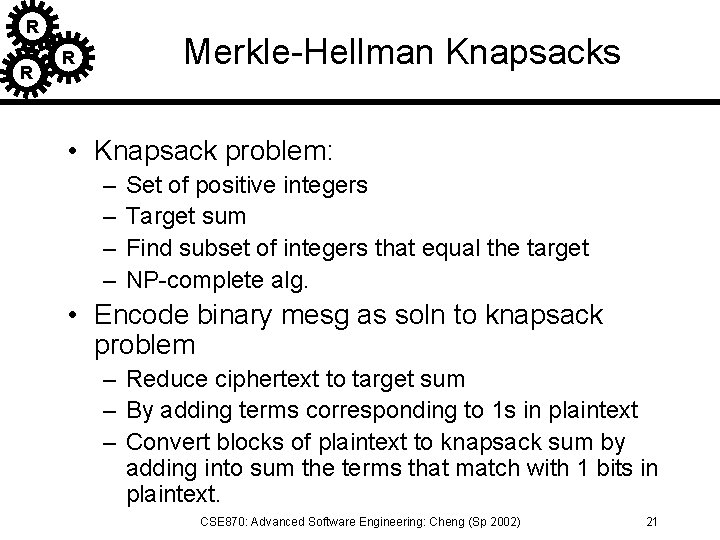 R
R
R

Merkle-Hellman Knapsacks

• Knapsack problem:
– Set of positive integers
– Target sum
– Find subset of integers that equal the target
– NP-complete alg.

• Encode binary mesg as soln to knapsack problem
– Reduce ciphertext to target sum
– By adding terms corresponding to 1s in plaintext
– Convert blocks of plaintext to knapsack sum by adding into sum the terms that match with 1 bits in plaintext.

CSE870: Advanced Software Engineering: Cheng (Sp 2002)

21